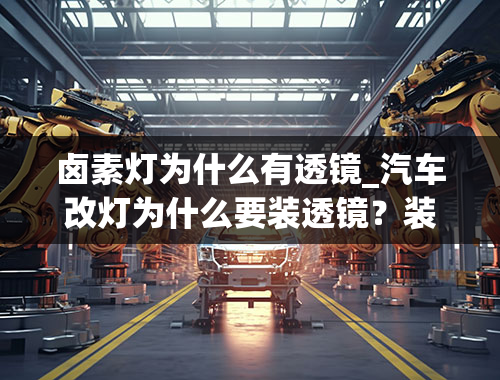 卤素灯为什么有透镜_汽车改灯为什么要装透镜？装